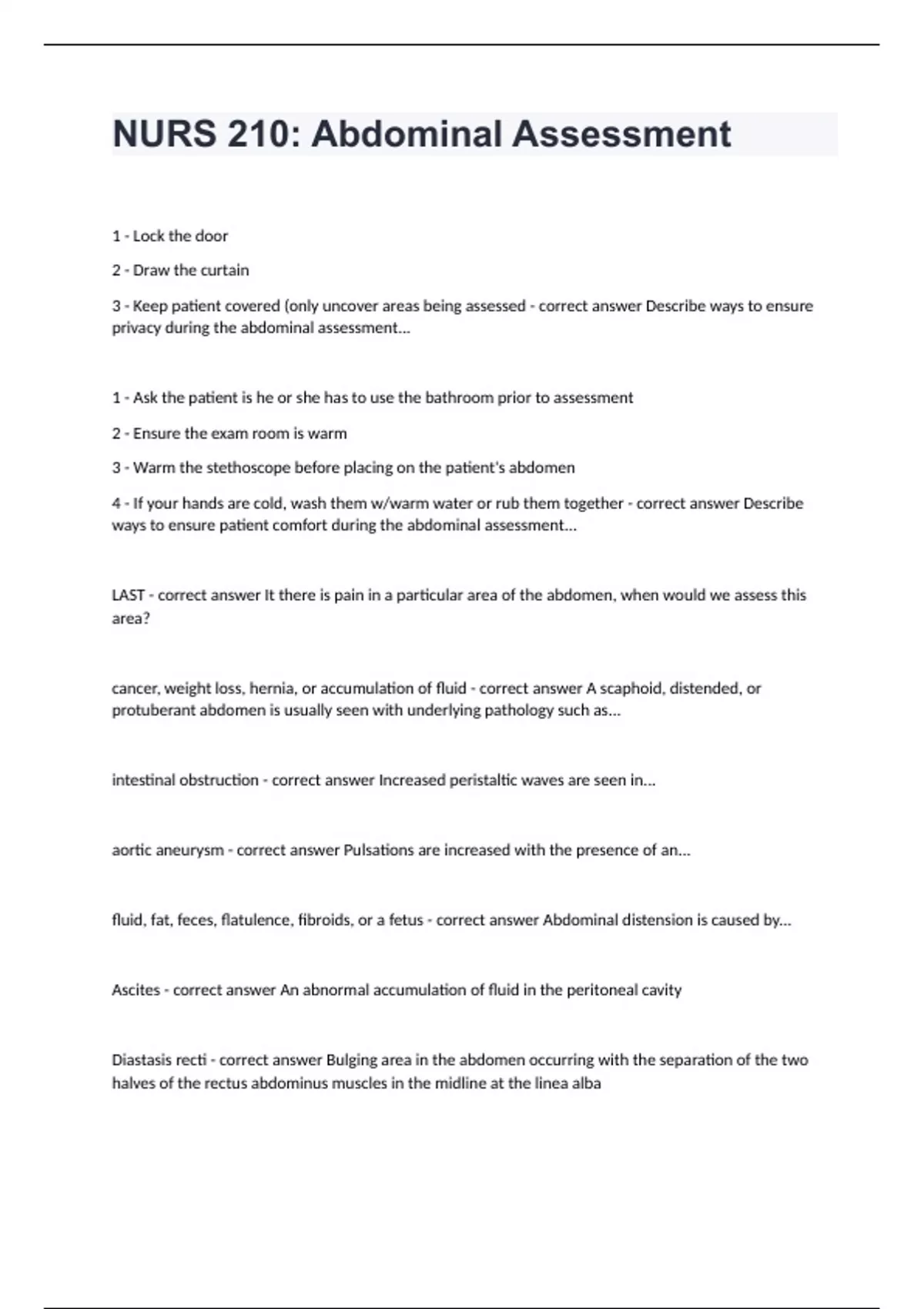 NURS 210: Abdominal Assessment

1 - Lock the door

2 - Draw the curtain

3 - Keep patient covered (only uncover areas being assessed - correct answer Describe ways to ensure privacy during the abdominal assessment...

1 - Ask the patient is he or she has to use the bathroom prior to assessment

2 - Ensure the exam room is warm

3 - Warm the stethoscope before placing on the patient's abdomen

4 - If your hands are cold, wash them w/warm water or rub them together - correct answer Describe ways to ensure patient comfort during the abdominal assessment...

LAST - correct answer It there is pain in a particular area of the abdomen, when would we assess this area?

cancer, weight loss, hernia, or accumulation of fluid - correct answer A scaphoid, distended, or protuberant abdomen is usually seen with underlying pathology such as...

intestinal obstruction - correct answer Increased peristaltic waves are seen in...

aortic aneurysm - correct answer Pulsations are increased with the presence of an...

fluid, fat, feces, flatulence, fibroids, or a fetus - correct answer Abdominal distension is caused by...

Ascites - correct answer An abnormal accumulation of fluid in the peritoneal cavity

Diastasis recti - correct answer Bulging area in the abdomen occurring with the separation of the two halves of the rectus abdominus muscles in the midline at the linea alba